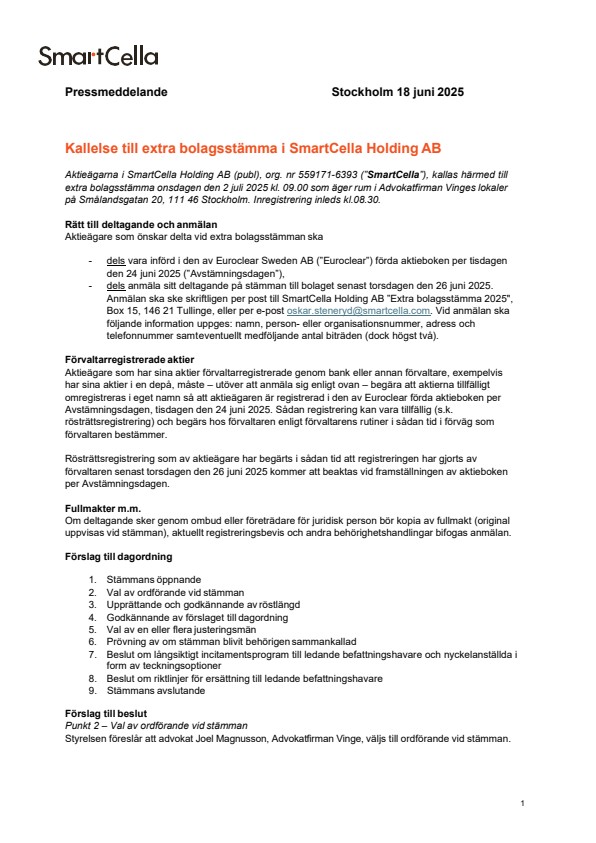 SmartCella

Pressmeddelande Stockholm 18 juni 2025

Kallelse till extra bolagsstämma i SmartCella Holding AB

Aktieägarna i SmartCella Holding AB (publ), org. nr 559171-6393 ("SmartCella"), kallas härmed till extra bolagsstämma onsdagen den 2 juli 2025 kl. 09.00 som äger rum i Advokatfirman Vinges lokaler på Smålandsgatan 20, 111 46 Stockholm. Inregistrering inleds kl.08.30.

Rätt till deltagande och anmälan
Aktieägare som önskar delta vid extra bolagsstämman ska

- dels vara införd i den av Euroclear Sweden AB ("Euroclear") förda aktieboken per tisdagen den 24 juni 2025 ("Avstämningsdagen"),
- dels anmäla sitt deltagande på stämman till bolaget senast torsdagen den 26 juni 2025. Anmälan ska ske skriftligen per post till SmartCella Holding AB "Extra bolagsstämma 2025", Box 15, 146 21 Tullinge, eller per e-post oskar.steneryd@smartcella.com. Vid anmälan ska följande information uppges: namn, person- eller organisationsnummer, adress och telefonnummer samteventuellt medföljande antal biträden (dock högst två).

Förvaltarregistrerade aktier
Aktieägare som har sina aktier förvaltarregistrerade genom bank eller annan förvaltare, exempelvis har sina aktier i en depå, måste – utöver att anmäla sig enligt ovan – begära att aktierna tillfälligt omregistreras i eget namn så att aktieägaren är registrerad i den av Euroclear förda aktieboken per Avstämningsdagen, tisdagen den 24 juni 2025. Sådan registrering kan vara tillfällig (s.k. rösträttsregistrering) och begärs hos förvaltaren enligt förvaltarens rutiner i sådan tid i förväg som förvaltaren bestämmer.

Rösträttsregistrering som av aktieägare har begärts i sådan tid att registreringen har gjorts av förvaltaren senast torsdagen den 26 juni 2025 kommer att beaktas vid framställningen av aktieboken per Avstämningsdagen.

Fullmakter m.m.
Om deltagande sker genom ombud eller företrädare för juridisk person bör kopia av fullmakt (original uppvisas vid stämman), aktuellt registreringsbevis och andra behörighetshandlingar bifogas anmälan.

Förslag till dagordning

1. Stämmans öppnande
2. Val av ordförande vid stämman
3. Upprättande och godkännande av röstlängd
4. Godkännande av förslaget till dagordning
5. Val av en eller flera justeringsmän
6. Prövning av om stämman blivit behörigen sammankallad
7. Beslut om långsiktigt incitamentsprogram till ledande befattningshavare och nyckelanställda i form av teckningsoptioner
8. Beslut om riktlinjer för ersättning till ledande befattningshavare
9. Stämmans avslutande

Förslag till beslut
Punkt 2 – Val av ordförande vid stämman
Styrelsen föreslår att advokat Joel Magnusson, Advokatfirman Vinge, väljs till ordförande vid stämman.

1